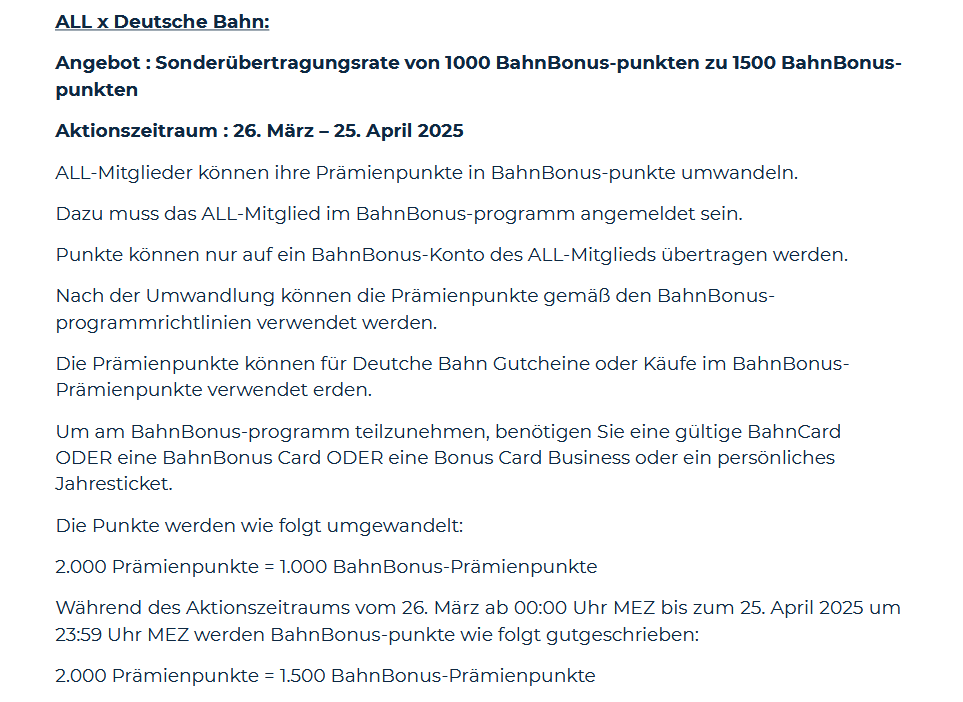 ALL x Deutsche Bahn:

Angebot : Sonderübertragungsrate von 1000 BahnBonus-punkten zu 1500 BahnBonus-punkten

Aktionszeitraum : 26. März – 25. April 2025

ALL-Mitglieder können ihre Prämienpunkte in BahnBonus-punkte umwandeln.

Dazu muss das ALL-Mitglied im BahnBonus-programm angemeldet sein.

Punkte können nur auf ein BahnBonus-Konto des ALL-Mitglieds übertragen werden.

Nach der Umwandlung können die Prämienpunkte gemäß den BahnBonus-programmrichtlinien verwendet werden.

Die Prämienpunkte können für Deutche Bahn Gutcheine oder Käufe im BahnBonus-Prämienpunkte verwendet erden.

Um am BahnBonus-programm teilzunehmen, benötigen Sie eine gültige BahnCard ODER eine BahnBonus Card ODER eine Bonus Card Business oder ein persönliches Jahresticket.

Die Punkte werden wie folgt umgewandelt:

2.000 Prämienpunkte = 1.000 BahnBonus-Prämienpunkte

Während des Aktionszeitraums vom 26. März ab 00:00 Uhr MEZ bis zum 25. April 2025 um 23:59 Uhr MEZ werden BahnBonus-punkte wie folgt gutgeschrieben:

2.000 Prämienpunkte = 1.500 BahnBonus-Prämienpunkte